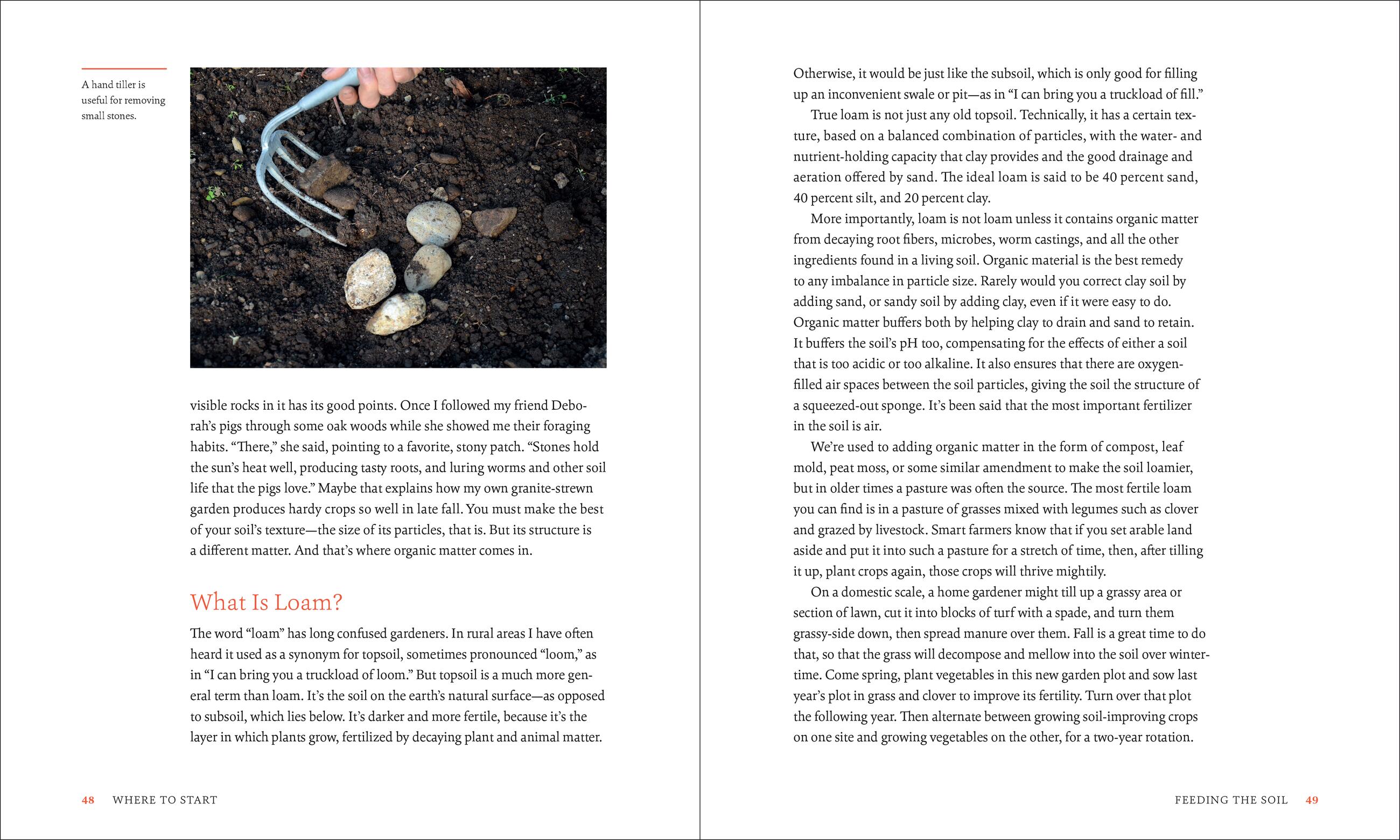 A hand tiller is useful for removing small stones.

visible rocks in it has its good points. Once I followed my friend Deborah's pigs through some oak woods while she showed me their foraging habits. "There," she said, pointing to a favorite, stony patch. "Stones hold the sun's heat well, producing tasty roots, and luring worms and other soil life that the pigs love." Maybe that explains how my own granite-strewn garden produces hardy crops so well in late fall. You must make the best of your soil's texture—the size of its particles, that is. But its structure is a different matter. And that's where organic matter comes in.

What Is Loam?

The word "loam" has long confused gardeners. In rural areas I have often heard it used as a synonym for topsoil, sometimes pronounced "loom," as in "I can bring you a truckload of loom." But topsoil is a much more general term than loam. It's the soil on the earth's natural surface—as opposed to subsoil, which lies below. It's darker and more fertile, because it's the layer in which plants grow, fertilized by decaying plant and animal matter.

48 WHERE TO START

Otherwise, it would be just like the subsoil, which is only good for filling up an inconvenient swale or pit—as in "I can bring you a truckload of fill."

True loam is not just any old topsoil. Technically, it has a certain texture, based on a balanced combination of particles, with the water- and nutrient-holding capacity that clay provides and the good drainage and aeration offered by sand. The ideal loam is said to be 40 percent sand, 40 percent silt, and 20 percent clay.

More importantly, loam is not loam unless it contains organic matter from decaying root fibers, microbes, worm castings, and all the other ingredients found in a living soil. Organic material is the best remedy to any imbalance in particle size. Rarely would you correct clay soil by adding sand, or sandy soil by adding clay, even if it were easy to do. Organic matter buffers both by helping clay to drain and sand to retain. It buffers the soil's pH too, compensating for the effects of either a soil that is too acidic or too alkaline. It also ensures that there are oxygen-filled air spaces between the soil particles, giving the soil the structure of a squeezed-out sponge. It's been said that the most important fertilizer in the soil is air.

We're used to adding organic matter in the form of compost, leaf mold, peat moss, or some similar amendment to make the soil loamier, but in older times a pasture was often the source. The most fertile loam you can find is in a pasture of grasses mixed with legumes such as clover and grazed by livestock. Smart farmers know that if you set arable land aside and put it into such a pasture for a stretch of time, then, after tilling it up, plant crops again, those crops will thrive mightily.

On a domestic scale, a home gardener might till up a grassy area or section of lawn, cut it into blocks of turf with a spade, and turn them grassy-side down, then spread manure over them. Fall is a great time to do that, so that the grass will decompose and mellow into the soil over wintertime. Come spring, plant vegetables in this new garden plot and sow last year's plot in grass and clover to improve its fertility. Turn over that plot the following year. Then alternate between growing soil-improving crops on one site and growing vegetables on the other, for a two-year rotation.

FEEDING THE SOIL 49